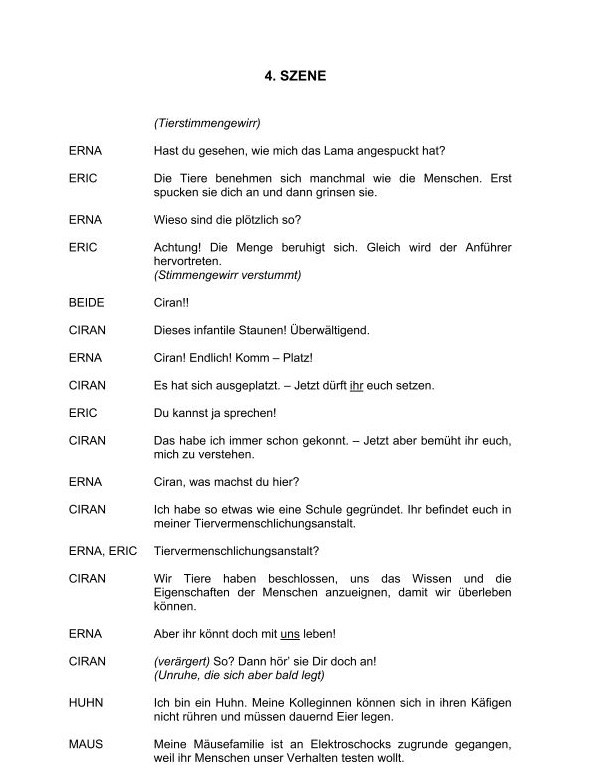 4. SZENE

(Tierstimmengewirr)

ERNA Hast du gesehen, wie mich das Lama angespuckt hat?

ERIC Die Tiere benehmen sich manchmal wie die Menschen. Erst spucken sie dich an und dann grinsen sie.

ERNA Wieso sind die plötzlich so?

ERIC Achtung! Die Menge beruhigt sich. Gleich wird der Anführer hervortreten.
(Stimmengewirr verstummt)

BEIDE Ciran!!

CIRAN Dieses infantile Staunen! Überwältigend.

ERNA Ciran! Endlich! Komm – Platz!

CIRAN Es hat sich ausgeplatzt. – Jetzt dürft ihr euch setzen.

ERIC Du kannst ja sprechen!

CIRAN Das habe ich immer schon gekonnt. – Jetzt aber bemüht ihr euch, mich zu verstehen.

ERNA Ciran, was machst du hier?

CIRAN Ich habe so etwas wie eine Schule gegründet. Ihr befindet euch in meiner Tiervermenschlichungsanstalt.

ERNA, ERIC Tiervermenschlichungsanstalt?

CIRAN Wir Tiere haben beschlossen, uns das Wissen und die Eigenschaften der Menschen anzueignen, damit wir überleben können.

ERNA Aber ihr könnt doch mit uns leben!

CIRAN (verärgert) So? Dann hör' sie Dir doch an!
(Unruhe, die sich aber bald legt)

HUHN Ich bin ein Huhn. Meine Kolleginnen können sich in ihren Käfigen nicht rühren und müssen dauernd Eier legen.

MAUS Meine Mäusefamilie ist an Elektroschocks zugrunde gegangen, weil ihr Menschen unser Verhalten testen wollt.